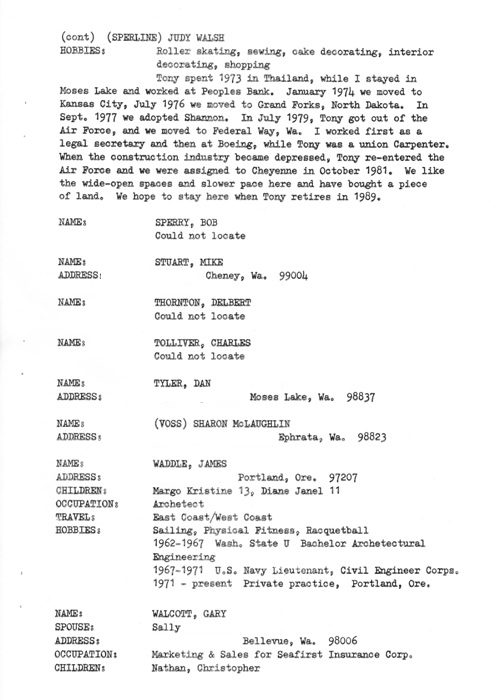 (cont) (SPERLINE) JUDY WALSH
HOBBIES: Roller skating, sewing, cake decorating, interior decorating, shopping

Tony spent 1973 in Thailand, while I stayed in Moses Lake and worked at Peoples Bank. January 1974 we moved to Kansas City, July 1976 we moved to Grand Forks, North Dakota. In Sept. 1977 we adopted Shannon. In July 1979, Tony got out of the Air Force, and we moved to Federal Way, Wa. I worked first as a legal secretary and then at Boeing, while Tony was a union Carpenter. When the construction industry became depressed, Tony re-entered the Air Force and we were assigned to Cheyenne in October 1981. We like the wide-open spaces and slower pace here and have bought a piece of land. We hope to stay here when Tony retires in 1989.

NAME: SPERRY, BOB
Could not locate

NAME: STUART, MIKE
ADDRESS: Cheney, Wa. 99004

NAME: THORNTON, DELBERT
Could not locate

NAME: TOLLIVER, CHARLES
Could not locate

NAME: TYLER, DAN
ADDRESS: Moses Lake, Wa. 98837

NAME: (VOSS) SHARON McLAUGHLIN
ADDRESS: Ephrata, Wa. 98823

NAME: WADDLE, JAMES
ADDRESS: Portland, Ore. 97207
CHILDREN: Margo Kristine 13, Diane Janel 11
OCCUPATION: Archetect
TRAVEL: East Coast/West Coast
HOBBIES: Sailing, Physical Fitness, Racquetball
1962-1967 Wash. State U Bachelor Archetectural Engineering
1967-1971 U.S. Navy Lieutenant, Civil Engineer Corps.
1971 - present Private practice, Portland, Ore.

NAME: WALCOTT, GARY
SPOUSE: Sally
ADDRESS: Bellevue, Wa. 98006
OCCUPATION: Marketing & Sales for Seafirst Insurance Corp.
CHILDREN: Nathan, Christopher